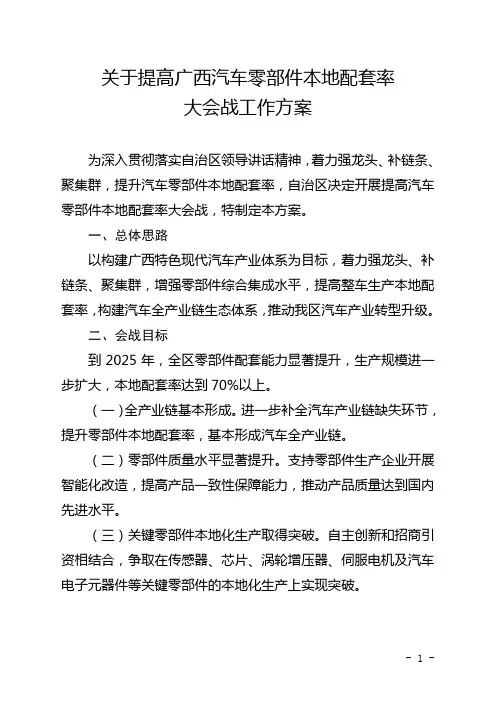 关于提高广西汽车零部件本地配套率
大会战工作方案

为深入贯彻落实自治区领导讲话精神，着力强龙头、补链条、聚集群，提升汽车零部件本地配套率，自治区决定开展提高汽车零部件本地配套率大会战，特制定本方案。

一、总体思路

以构建广西特色现代汽车产业体系为目标，着力强龙头、补链条、聚集群，增强零部件综合集成水平，提高整车生产本地配套率，构建汽车全产业链生态体系，推动我区汽车产业转型升级。

二、会战目标

到 2025 年，全区零部件配套能力显著提升，生产规模进一步扩大，本地配套率达到 70%以上。

（一）全产业链基本形成。进一步补全汽车产业链缺失环节，提升零部件本地配套率，基本形成汽车全产业链。

（二）零部件质量水平显著提升。支持零部件生产企业开展智能化改造，提高产品一致性保障能力，推动产品质量达到国内先进水平。

（三）关键零部件本地化生产取得突破。自主创新和招商引资相结合，争取在传感器、芯片、涡轮增压器、伺服电机及汽车电子元器件等关键零部件的本地化生产上实现突破。

- 1 -